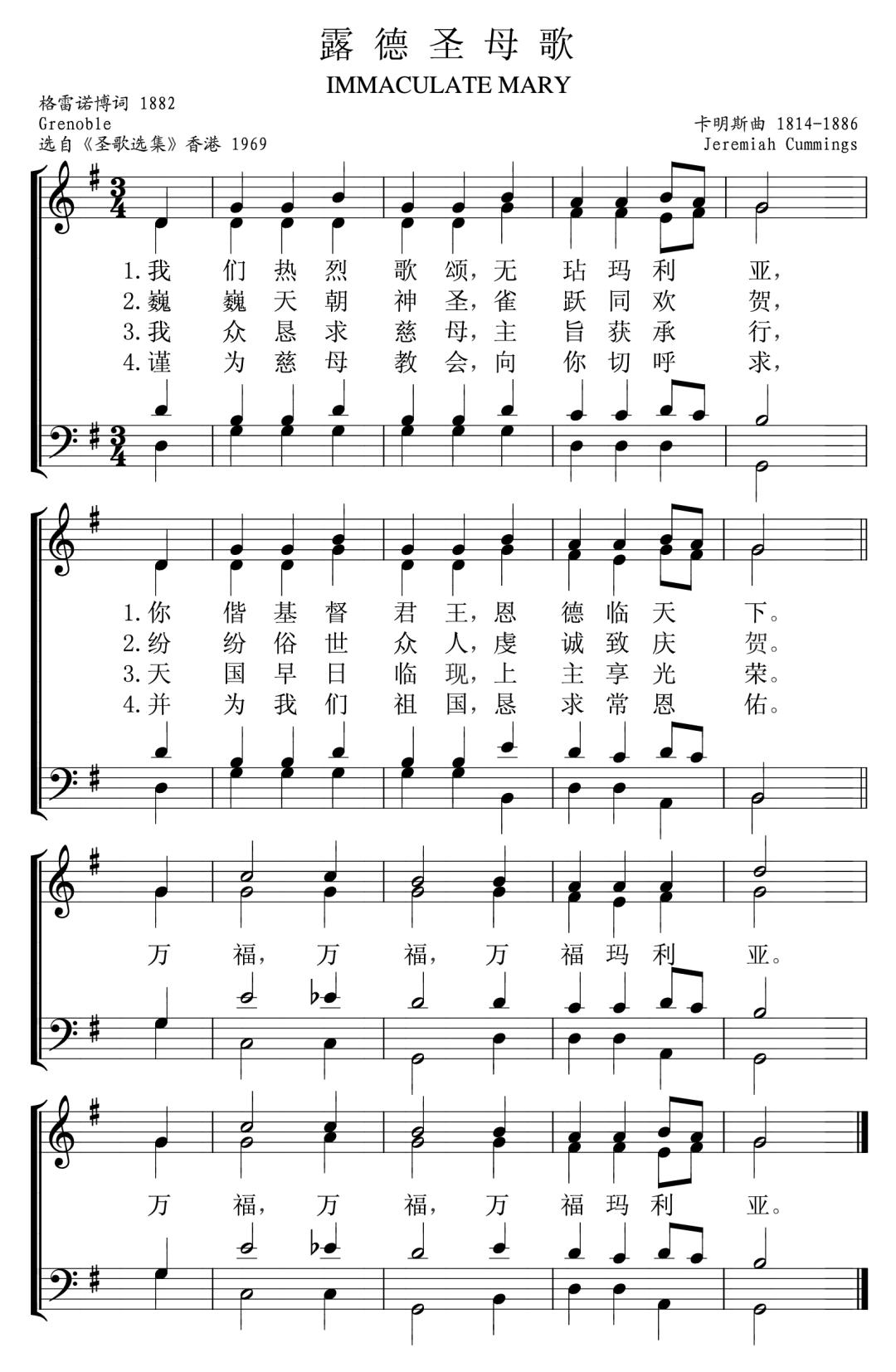 露德圣母歌

IMMACULATE MARY

格雷诺博词 1882
Grenoble
选自《圣歌选集》香港 1969

卡明斯曲 1814-1886
Jeremiah Cummings

1.我们热烈歌颂，无玷玛利亚，
2.巍巍天朝神圣，雀跃同欢贺，
3.我众恳求慈母，主旨获承行，
4.谨为慈母教会，向你切呼求，

1.你偕基督君王，恩德临天下。
2.纷纷俗世众人，虔诚致庆贺。
3.天国早日临现，上主享光荣。
4.并为我们祖国，恳求常恩佑。

万福，万福，万福玛利亚。

万福，万福，万福玛利亚。